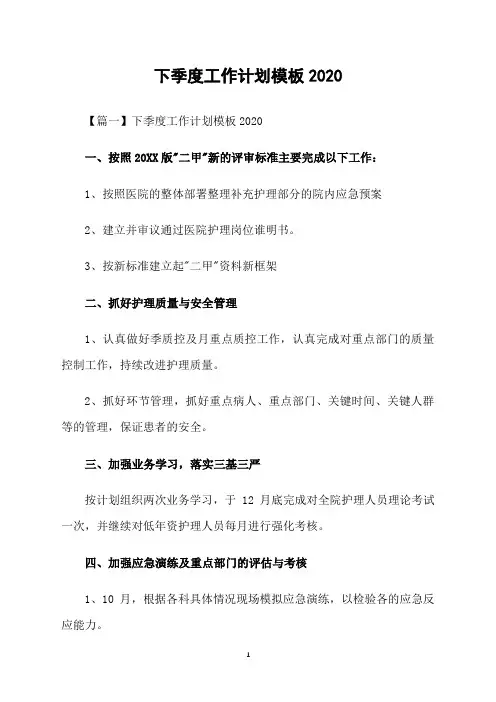 下季度工作计划模板 2020

【篇一】下季度工作计划模板 2020

一、按照 20XX 版"二甲"新的评审标准主要完成以下工作：

1、按照医院的整体部署整理补充护理部分的院内应急预案

2、建立并审议通过医院护理岗位谁明书。

3、按新标准建立起"二甲"资料新框架

二、抓好护理质量与安全管理

1、认真做好季质控及月重点质控工作，认真完成对重点部门的质量控制工作，持续改进护理质量。

2、抓好环节管理，抓好重点病人、重点部门、关键时间、关键人群等的管理，保证患者的安全。

三、加强业务学习，落实三基三严

按计划组织两次业务学习，于 12 月底完成对全院护理人员理论考试一次，并继续对低年资护理人员每月进行强化考核。

四、加强应急演练及重点部门的评估与考核

1、10 月，根据各科具体情况现场模拟应急演练，以检验各的应急反应能力。

1